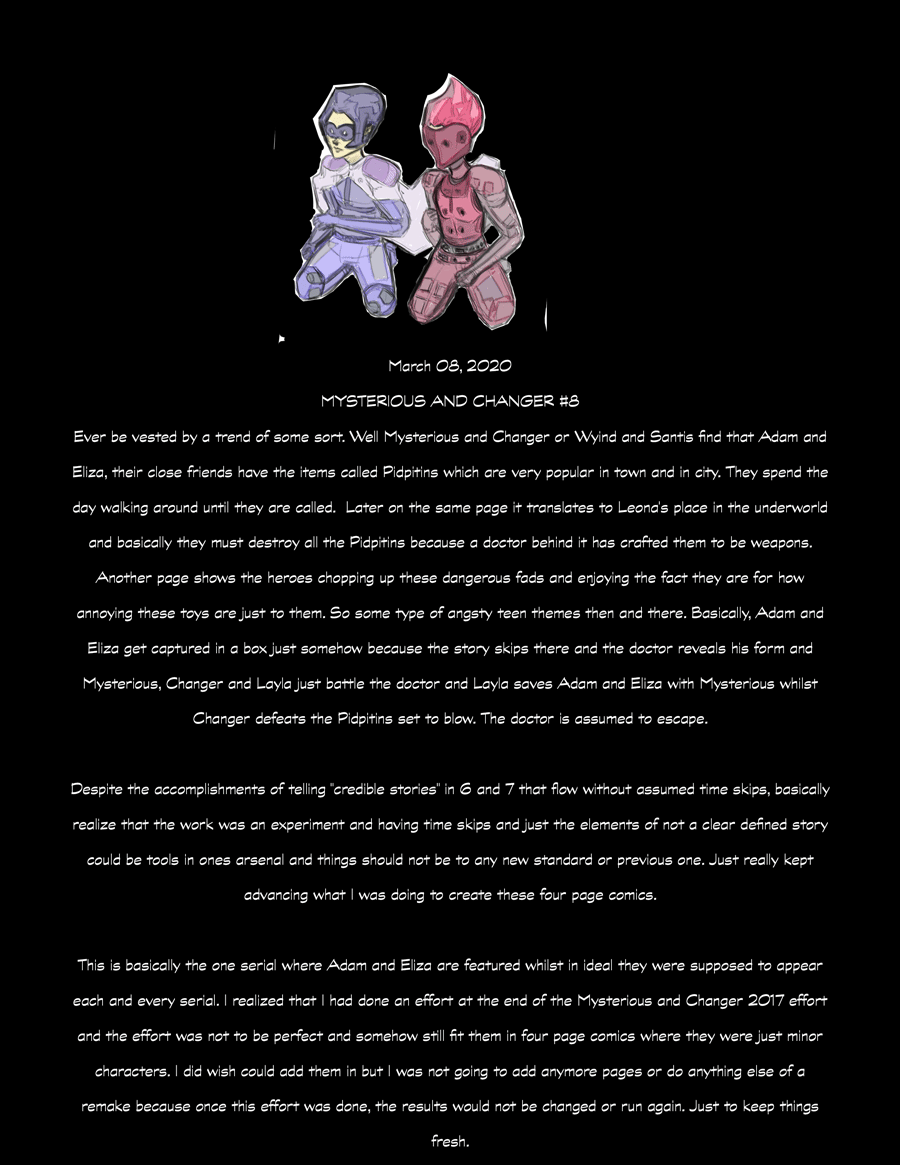 March 08, 2020

MYSTERIOUS AND CHANGER #8

Ever be vested by a trend of some sort. Well Mysterious and Changer or Wyind and Santis find that Adam and Eliza, their close friends have the items called Pidpitins which are very popular in town and in city. They spend the day walking around until they are called. Later on the same page it translates to Leona's place in the underworld and basically they must destroy all the Pidpitins because a doctor behind it has crafted them to be weapons. Another page shows the heroes chopping up these dangerous fads and enjoying the fact they are for how annoying these toys are just to them. So some type of angsty teen themes then and there. Basically, Adam and Eliza get captured in a box just somehow because the story skips there and the doctor reveals his form and Mysterious, Changer and Layla just battle the doctor and Layla saves Adam and Eliza with Mysterious whilst Changer defeats the Pidpitins set to blow. The doctor is assumed to escape.

Despite the accomplishments of telling "credible stories" in 6 and 7 that flow without assumed time skips, basically realize that the work was an experiment and having time skips and just the elements of not a clear defined story could be tools in ones arsenal and things should not be to any new standard or previous one. Just really kept advancing what I was doing to create these four page comics.

This is basically the one serial where Adam and Eliza are featured whilst in ideal they were supposed to appear each and every serial. I realized that I had done an effort at the end of the Mysterious and Changer 2017 effort and the effort was not to be perfect and somehow still fit them in four page comics where they were just minor characters. I did wish could add them in but I was not going to add anymore pages or do anything else of a remake because once this effort was done, the results would not be changed or run again. Just to keep things fresh.